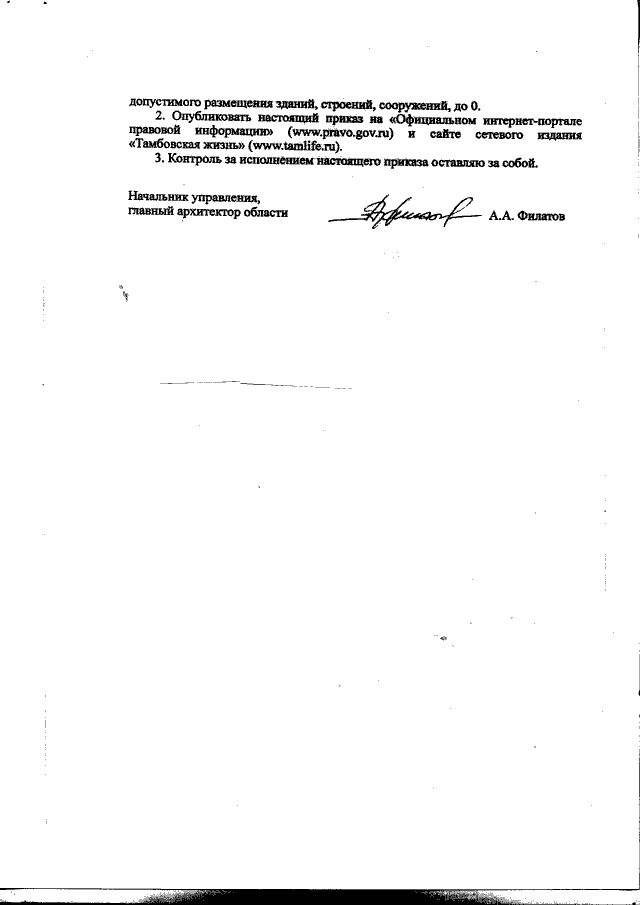 допустимого размещения зданий, строений, сооружений, до 0.

2. Опубликовать настоящий приказ на «Официальном интернет-портале правовой информации» (www.pravo.gov.ru) и сайте сетевого издания «Тамбовская жизнь» (www.tamlife.ru).

3. Контроль за исполнением настоящего приказа оставляю за собой.

Начальник управления,
главный архитектор области А.А. Филатов